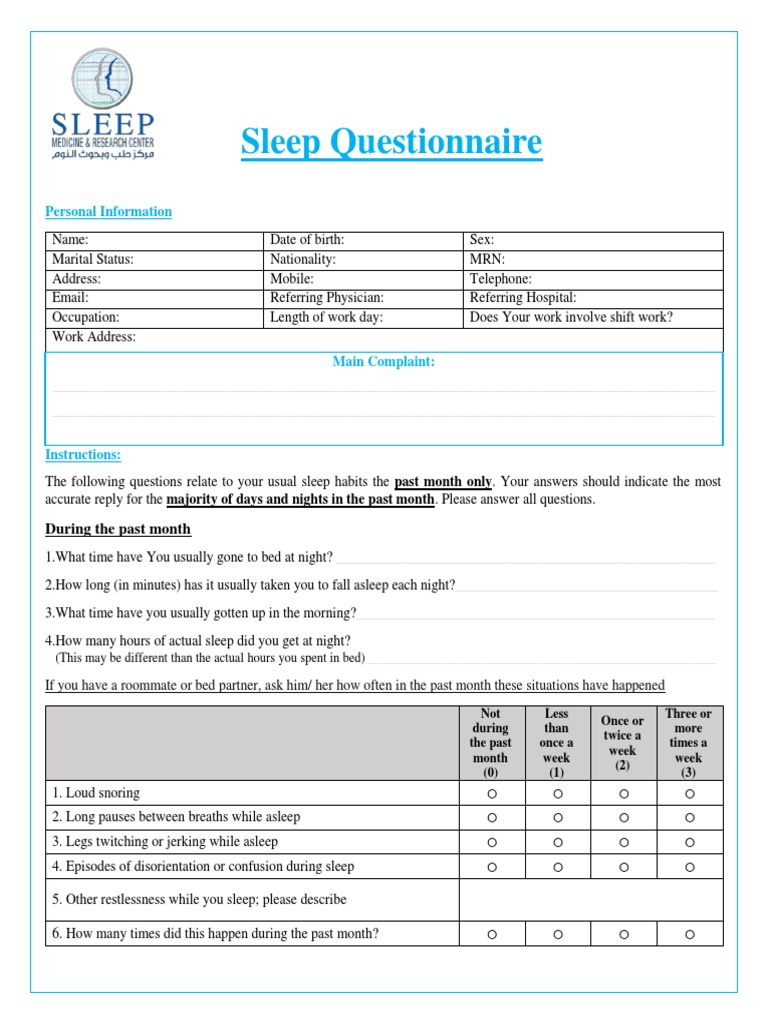 SLEEP
MEDICINE & RESEARCH CENTER
مركز طب وبحوث النوم

Sleep Questionnaire

Personal Information

| Name: | Date of birth: | Sex: |
|---|---|---|
| Marital Status: | Nationality: | MRN: |
| Address: | Mobile: | Telephone: |
| Email: | Referring Physician: | Referring Hospital: |
| Occupation: | Length of work day: | Does Your work involve shift work? |
| Work Address: | | |

Main Complaint:

Instructions:

The following questions relate to your usual sleep habits the past month only. Your answers should indicate the most accurate reply for the majority of days and nights in the past month. Please answer all questions.

During the past month

1.What time have You usually gone to bed at night?

2.How long (in minutes) has it usually taken you to fall asleep each night?

3.What time have you usually gotten up in the morning?

4.How many hours of actual sleep did you get at night?
(This may be different than the actual hours you spent in bed)

If you have a roommate or bed partner, ask him/ her how often in the past month these situations have happened

| | Not during the past month (0) | Less than once a week (1) | Once or twice a week (2) | Three or more times a week (3) |
|---|---|---|---|---|
| 1. Loud snoring | ○ | ○ | ○ | ○ |
| 2. Long pauses between breaths while asleep | ○ | ○ | ○ | ○ |
| 3. Legs twitching or jerking while asleep | ○ | ○ | ○ | ○ |
| 4. Episodes of disorientation or confusion during sleep | ○ | ○ | ○ | ○ |
| 5. Other restlessness while you sleep; please describe | | | | |
| 6. How many times did this happen during the past month? | ○ | ○ | ○ | ○ |